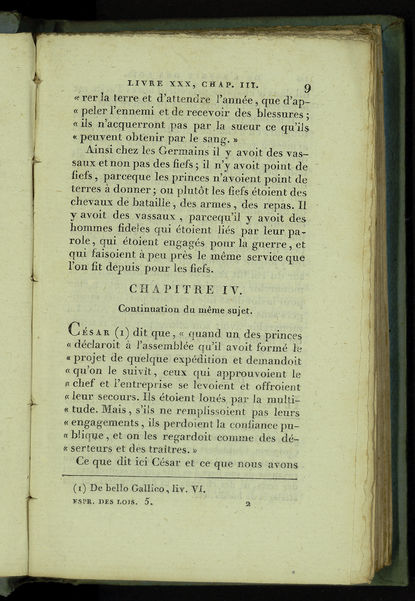 LIVRE XXX, CHAP. III. 9

« rer la terre et d'attendre l'année, que d'ap« peler l'ennemi et de recevoir des blessures; « ils n'acquerront pas par la sueur ce qu'ils « peuvent obtenir par le sang. »

Ainsi chez les Germains il y avoit des vassaux et non pas des fiefs; il n'y avoit point de fiefs, parceque les princes n'avoient point de terres à donner; ou plutôt les fiefs étoient des chevaux de bataille, des armes, des repas. Il y avoit des vassaux, parcequ'il y avoit des hommes fideles qui étoient liés par leur parole, qui étoient engagés pour la guerre, et qui faisoient à peu près le même service que l'on fit depuis pour les fiefs.

CHAPITRE IV.

Continuation du même sujet.

César (1) dit que, « quand un des princes « déclaroit à l'assemblée qu'il avoit formé le « projet de quelque expédition et demandoit « qu'on le suivît, ceux qui approuvoient le « chef et l'entreprise se levoient et offroient « leur secours. Ils étoient loués par la multi« tude. Mais, s'ils ne remplissoient pas leurs « engagements, ils perdoient la confiance pu« blique, et on les regardoit comme des dé« serteurs et des traîtres. »

Ce que dit ici César et ce que nous avons

(1) De bello Gallico, liv. VI.

ESPR. DES LOIS. 5. 2